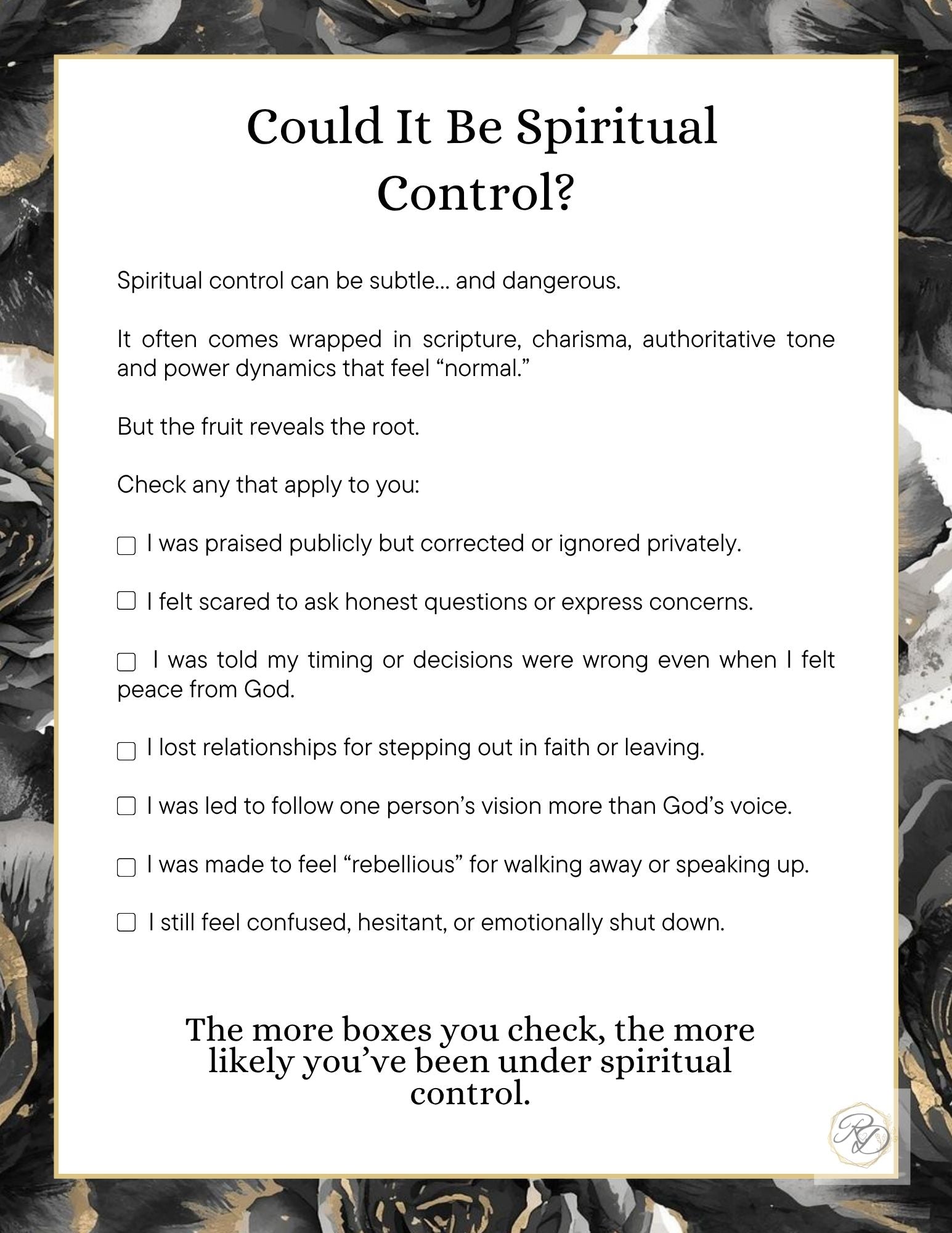 Could It Be Spiritual Control?

Spiritual control can be subtle... and dangerous.

It often comes wrapped in scripture, charisma, authoritative tone and power dynamics that feel “normal.”

But the fruit reveals the root.

Check any that apply to you:

☐ I was praised publicly but corrected or ignored privately.

☐ I felt scared to ask honest questions or express concerns.

☐ I was told my timing or decisions were wrong even when I felt peace from God.

☐ I lost relationships for stepping out in faith or leaving.

☐ I was led to follow one person’s vision more than God’s voice.

☐ I was made to feel “rebellious” for walking away or speaking up.

☐ I still feel confused, hesitant, or emotionally shut down.

The more boxes you check, the more likely you’ve been under spiritual control.

RD